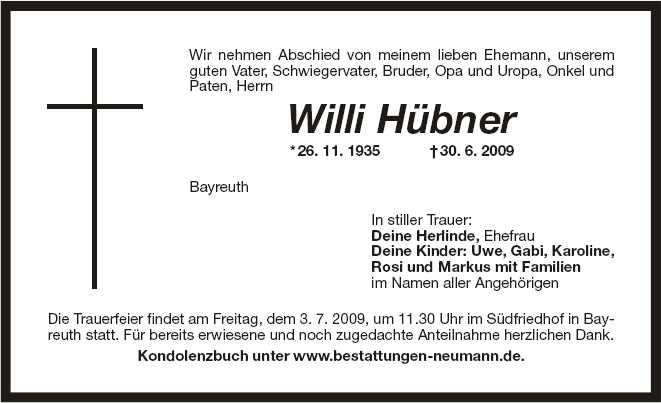 Wir nehmen Abschied von meinem lieben Ehemann, unserem guten Vater, Schwiegervater, Bruder, Opa und Uropa, Onkel und Paten, Herrn

Willi Hübner

*26. 11. 1935 †30. 6. 2009

Bayreuth

In stiller Trauer:
Deine Herlinde, Ehefrau
Deine Kinder: Uwe, Gabi, Karoline, Rosi und Markus mit Familien
im Namen aller Angehörigen

Die Trauerfeier findet am Freitag, dem 3. 7. 2009, um 11.30 Uhr im Südfriedhof in Bayreuth statt. Für bereits erwiesene und noch zugedachte Anteilnahme herzlichen Dank.

Kondolenzbuch unter www.bestattungen-neumann.de.